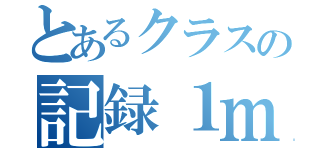 とあるクラスの
記録 1m